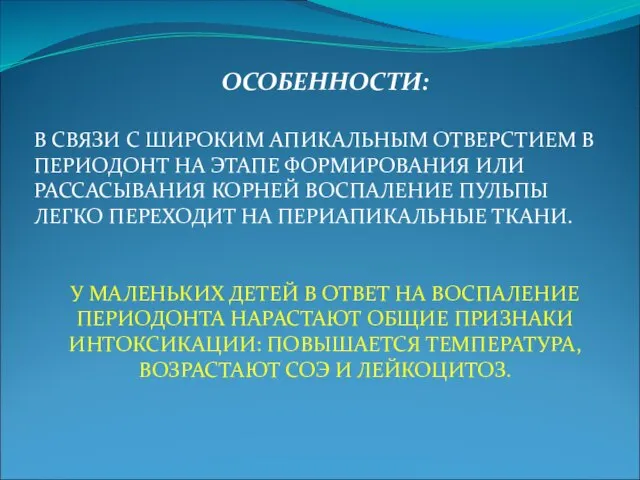 ОСОБЕННОСТИ:

В СВЯЗИ С ШИРОКИМ АПИКАЛЬНЫМ ОТВЕРСТИЕМ В ПЕРИОДОНТ НА ЭТАПЕ ФОРМИРОВАНИЯ ИЛИ РАССАСЫВАНИЯ КОРНЕЙ ВОСПАЛЕНИЕ ПУЛЬПЫ ЛЕГКО ПЕРЕХОДИТ НА ПЕРИАПИКАЛЬНЫЕ ТКАНИ.

У МАЛЕНЬКИХ ДЕТЕЙ В ОТВЕТ НА ВОСПАЛЕНИЕ ПЕРИОДОНТА НАРАСТАЮТ ОБЩИЕ ПРИЗНАКИ ИНТОКСИКАЦИИ: ПОВЫШАЕТСЯ ТЕМПЕРАТУРА, ВОЗРАСТАЮТ СОЭ И ЛЕЙКОЦИТОЗ.